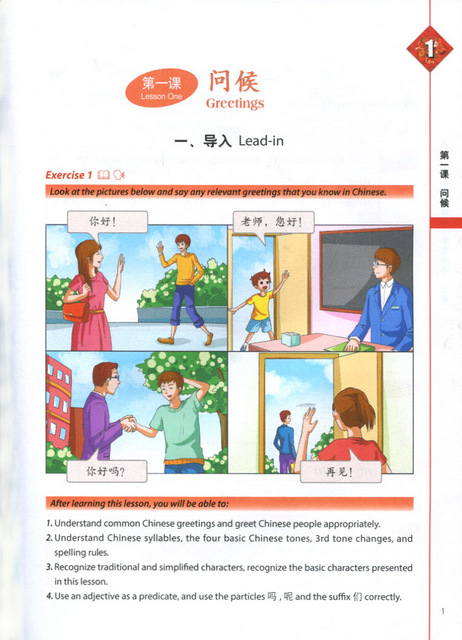 1

第一课
Lesson One
问候
Greetings

一、导入 Lead-in

第一课 问候

Exercise 1

Look at the pictures below and say any relevant greetings that you know in Chinese.

你好！

老师，您好！

你好吗？

再见！

After learning this lesson, you will be able to:

1. Understand common Chinese greetings and greet Chinese people appropriately.
2. Understand Chinese syllables, the four basic Chinese tones, 3rd tone changes, and spelling rules.
3. Recognize traditional and simplified characters, recognize the basic characters presented in this lesson.
4. Use an adjective as a predicate, and use the particles 吗，呢 and the suffix 们 correctly.

1